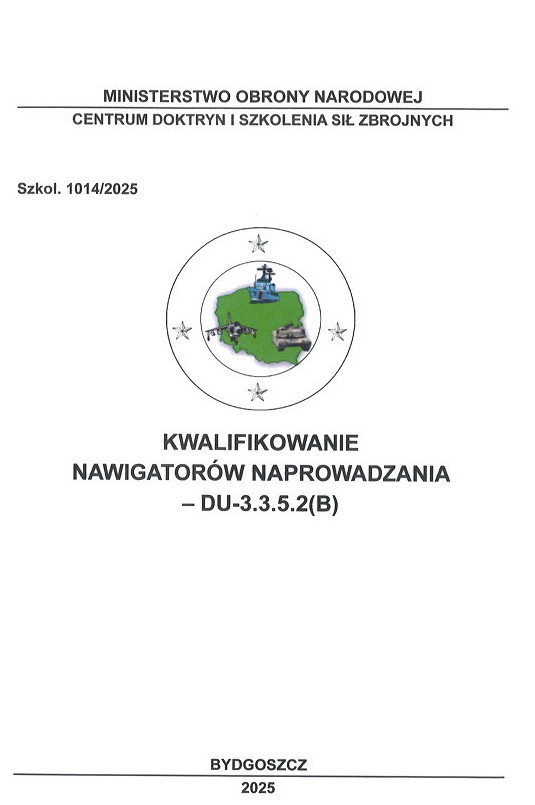 MINISTERSTWO OBRONY NARODOWEJ
CENTRUM DOKTRYN I SZKOLENIA SIŁ ZBROJNYCH

Szkol. 1014/2025

KWALIFIKOWANIE
NAWIGATORÓW NAPROWADZANIA
– DU-3.3.5.2(B)

BYDGOSZCZ
2025